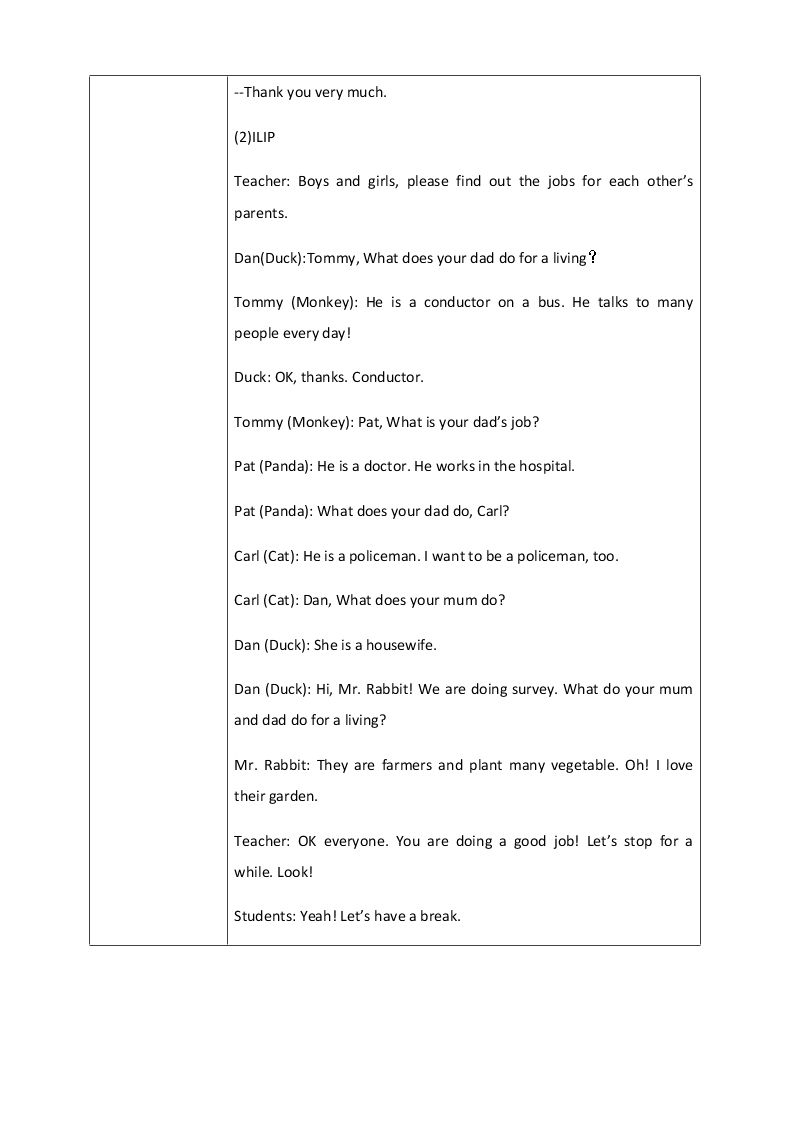 --Thank you very much.

(2)ILIP

Teacher: Boys and girls, please find out the jobs for each other's parents.

Dan(Duck):Tommy, What does your dad do for a living?

Tommy (Monkey): He is a conductor on a bus. He talks to many people every day!

Duck: OK, thanks. Conductor.

Tommy (Monkey): Pat, What is your dad's job?

Pat (Panda): He is a doctor. He works in the hospital.

Pat (Panda): What does your dad do, Carl?

Carl (Cat): He is a policeman. I want to be a policeman, too.

Carl (Cat): Dan, What does your mum do?

Dan (Duck): She is a housewife.

Dan (Duck): Hi, Mr. Rabbit! We are doing survey. What do your mum and dad do for a living?

Mr. Rabbit: They are farmers and plant many vegetable. Oh! I love their garden.

Teacher: OK everyone. You are doing a good job! Let's stop for a while. Look!

Students: Yeah! Let's have a break.